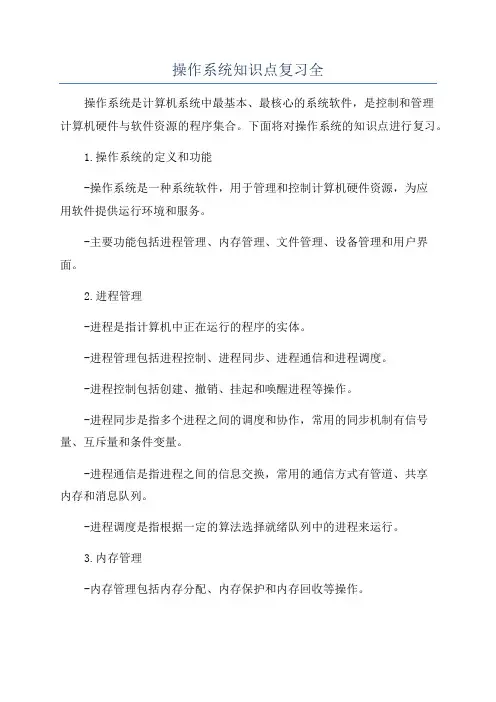 操作系统知识点复习全

操作系统是计算机系统中最基本、最核心的系统软件，是控制和管理计算机硬件与软件资源的程序集合。下面将对操作系统的知识点进行复习。

1.操作系统的定义和功能

-操作系统是一种系统软件，用于管理和控制计算机硬件资源，为应用软件提供运行环境和服务。

-主要功能包括进程管理、内存管理、文件管理、设备管理和用户界面。

2.进程管理

-进程是指计算机中正在运行的程序的实体。

-进程管理包括进程控制、进程同步、进程通信和进程调度。

-进程控制包括创建、撤销、挂起和唤醒进程等操作。

-进程同步是指多个进程之间的调度和协作，常用的同步机制有信号量、互斥量和条件变量。

-进程通信是指进程之间的信息交换，常用的通信方式有管道、共享内存和消息队列。

-进程调度是指根据一定的算法选择就绪队列中的进程来运行。

3.内存管理

-内存管理包括内存分配、内存保护和内存回收等操作。